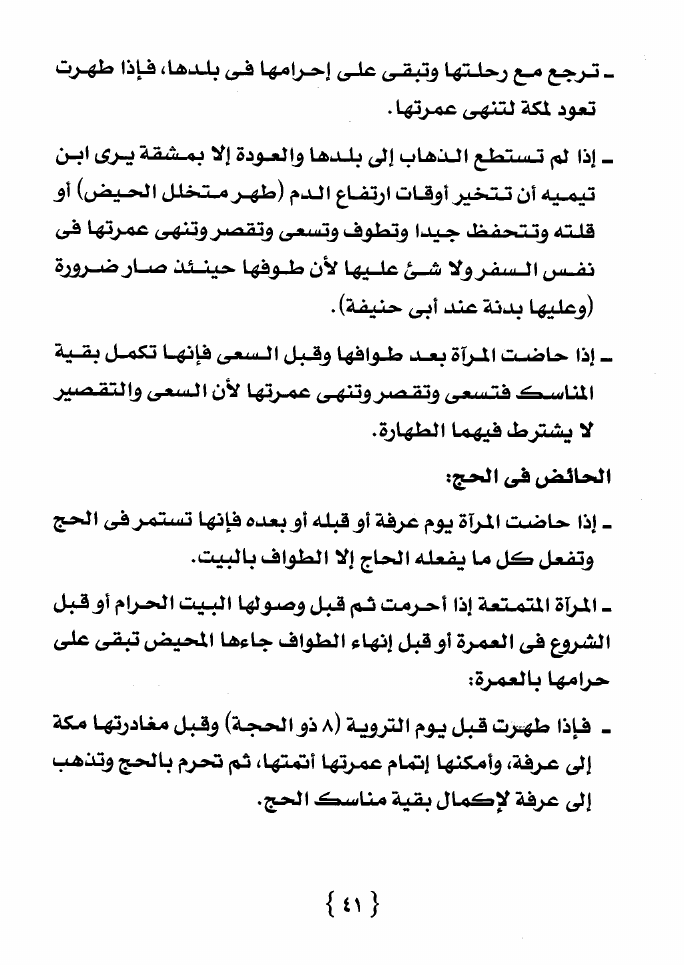 ـ ترجع مع رحلتها وتبقى على إحرامها فى بلدها، فإذا طهرت تعود لمكة لتنهى عمرتها.

ـ إذا لم تستطع الذهاب إلى بلدها والعودة إلا بمشقة يرى ابن تيميه أن تتخير أوقات ارتفاع الدم (طهر متخلل الحيض) أو قلته وتتحفظ جيدا وتطوف وتسعى وتقصر وتنهى عمرتها فى نفس السفر ولا شئ عليها لأن طوفها حينئذ صار ضرورة (وعليها بدنة عند أبى حنيفة).

ـ إذا حاضت المرآة بعد طوافها وقبل السعى فإنها تكمل بقية المناسك فتسعى وتقصر وتنهى عمرتها لأن السعى والتقصير لا يشترط فيهما الطهارة.

الحائض فى الحج:

ـ إذا حاضت المرآة يوم عرفة أو قبله أو بعده فإنها تستمر فى الحج وتفعل كل ما يفعله الحاج إلا الطواف بالبيت.

ـ المرآة المتمتعة إذا أحرمت ثم قبل وصولها البيت الحرام أو قبل الشروع فى العمرة أو قبل إنهاء الطواف جاءها المحيض تبقى على حرامها بالعمرة:

ـ فإذا طهرت قبل يوم التروية (٨ ذو الحجة) وقبل مغادرتها مكة إلى عرفة، وأمكنها إتمام عمرتها أتمتها، ثم تحرم بالحج وتذهب إلى عرفة لإكمال بقية مناسك الحج.

{ ٤١ }